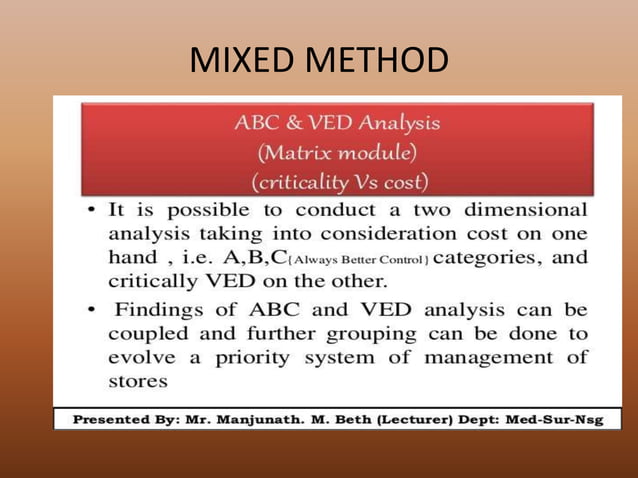 MIXED METHOD

ABC & VED Analysis
(Matrix module)
(criticality Vs cost)

• It is possible to conduct a two dimensional analysis taking into consideration cost on one hand , i.e. A,B,C{Always Better Control} categories, and critically VED on the other.

• Findings of ABC and VED analysis can be coupled and further grouping can be done to evolve a priority system of management of stores

Presented By: Mr. Manjunath. M. Beth (Lecturer) Dept: Med-Sur-Nsg